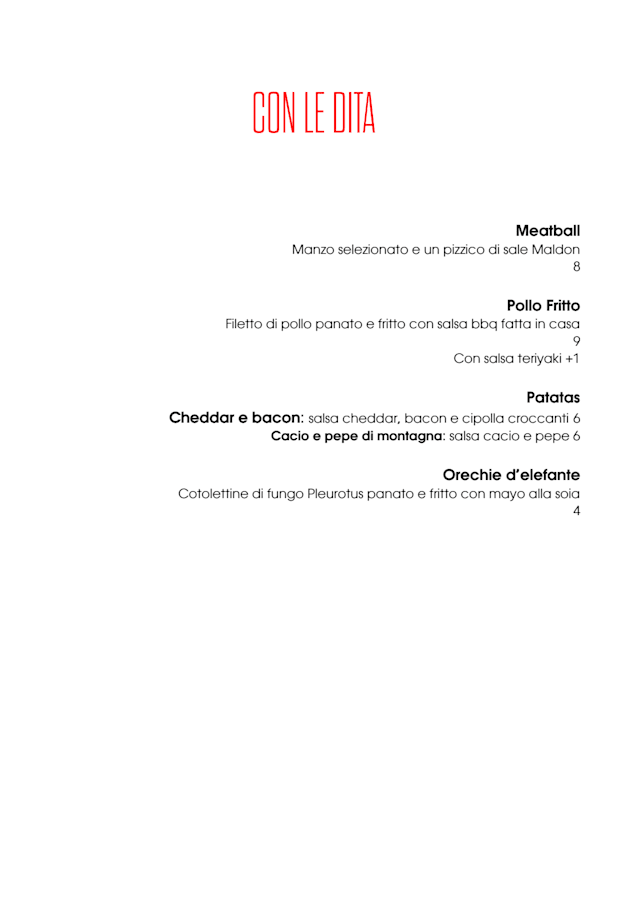 CON LE DITA

Meatball
Manzo selezionato e un pizzico di sale Maldon
8

Pollo Fritto
Filetto di pollo panato e fritto con salsa bbq fatta in casa
9
Con salsa teriyaki +1

Patatas
Cheddar e bacon: salsa cheddar, bacon e cipolla croccanti 6
Cacio e pepe di montagna: salsa cacio e pepe 6

Orechie d'elefante
Cotolettine di fungo Pleurotus panato e fritto con mayo alla soia
4